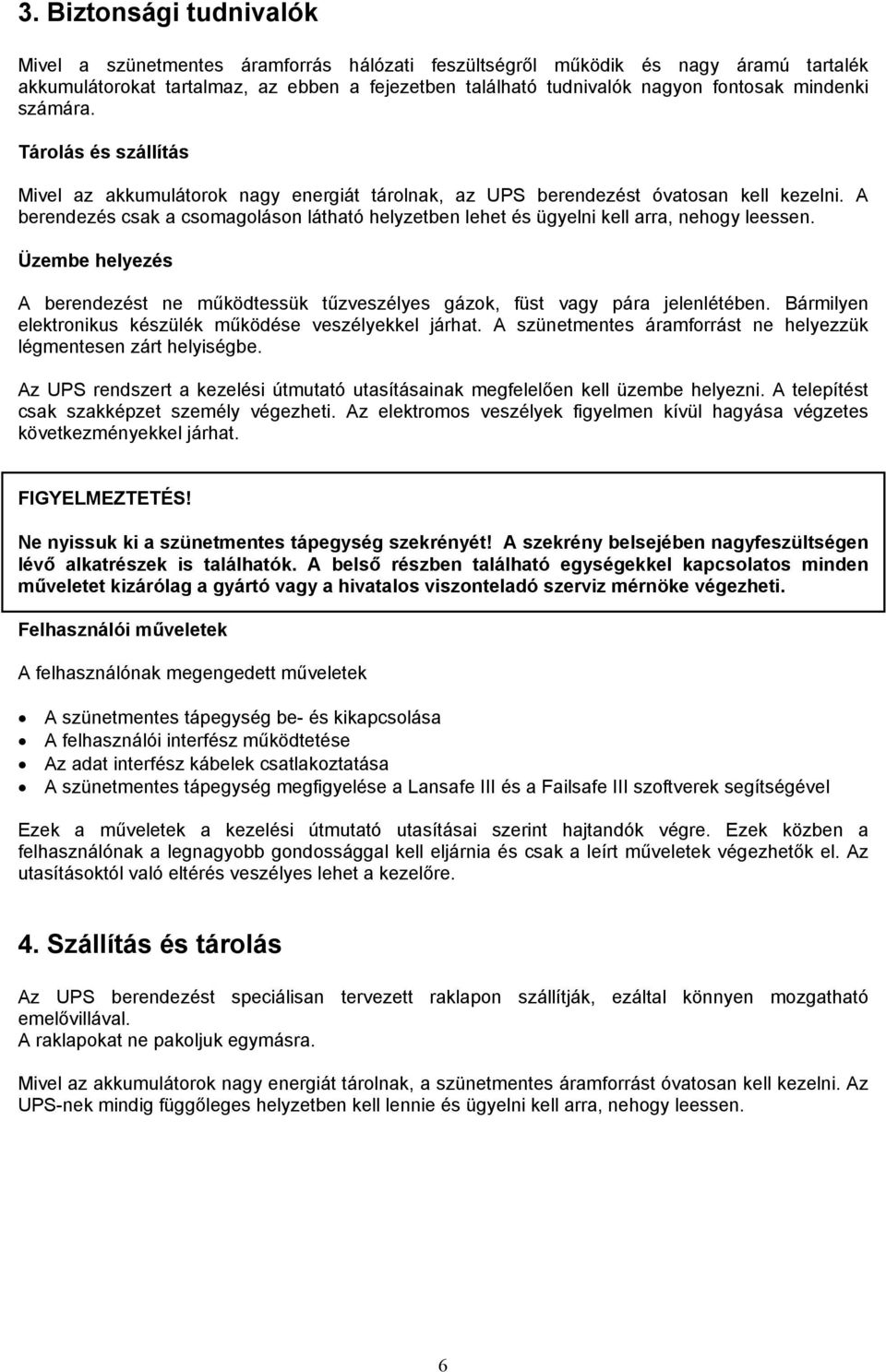 3. Biztonsági tudnivalók

Mivel a szünetmentes áramforrás hálózati feszültségről működik és nagy áramú tartalék akkumulátorokat tartalmaz, az ebben a fejezetben található tudnivalók nagyon fontosak mindenki számára.

Tárolás és szállítás

Mivel az akkumulátorok nagy energiát tárolnak, az UPS berendezést óvatosan kell kezelni. A berendezés csak a csomagoláson látható helyzetben lehet és ügyelni kell arra, nehogy leessen.

Üzembe helyezés

A berendezést ne működtessük tűzveszélyes gázok, füst vagy pára jelenlétében. Bármilyen elektronikus készülék működése veszélyekkel járhat. A szünetmentes áramforrást ne helyezzük légmentesen zárt helyiségbe.

Az UPS rendszert a kezelési útmutató utasításainak megfelelően kell üzembe helyezni. A telepítést csak szakképzet személy végezheti. Az elektromos veszélyek figyelmen kívül hagyása végzetes következményekkel járhat.

FIGYELMEZTETÉS!

Ne nyissuk ki a szünetmentes tápegység szekrényét! A szekrény belsejében nagyfeszültségen lévő alkatrészek is találhatók. A belső részben található egységekkel kapcsolatos minden műveletet kizárólag a gyártó vagy a hivatalos viszonteladó szerviz mérnöke végezheti.

Felhasználói műveletek

A felhasználónak megengedett műveletek

• A szünetmentes tápegység be- és kikapcsolása
• A felhasználói interfész működtetése
• Az adat interfész kábelek csatlakoztatása
• A szünetmentes tápegység megfigyelése a Lansafe III és a Failsafe III szoftverek segítségével

Ezek a műveletek a kezelési útmutató utasításai szerint hajtandók végre. Ezek közben a felhasználónak a legnagyobb gondossággal kell eljárnia és csak a leírt műveletek végezhetők el. Az utasításoktól való eltérés veszélyes lehet a kezelőre.

4. Szállítás és tárolás

Az UPS berendezést speciálisan tervezett raklapon szállítják, ezáltal könnyen mozgatható emelővillával.
A raklapokat ne pakoljuk egymásra.

Mivel az akkumulátorok nagy energiát tárolnak, a szünetmentes áramforrást óvatosan kell kezelni. Az UPS-nek mindig függőleges helyzetben kell lennie és ügyelni kell arra, nehogy leessen.

6